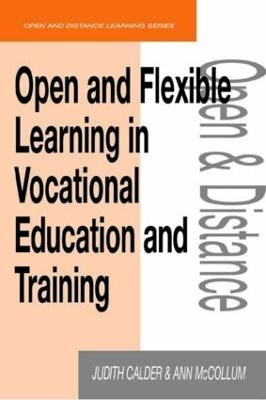 OPEN AND DISTANCE LEARNING SERIES

Open and Flexible Learning in Vocational Education and Training

Open & Distance

JUDITH CALDER & ANN McCOLLUM